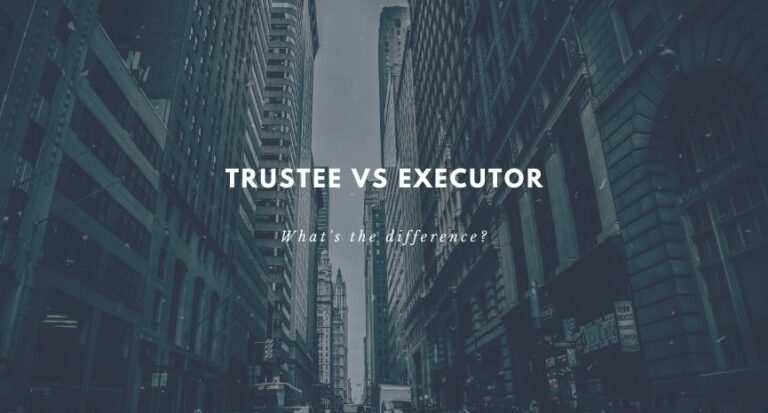 TRUSTEE VS EXECUTOR

What's the difference?